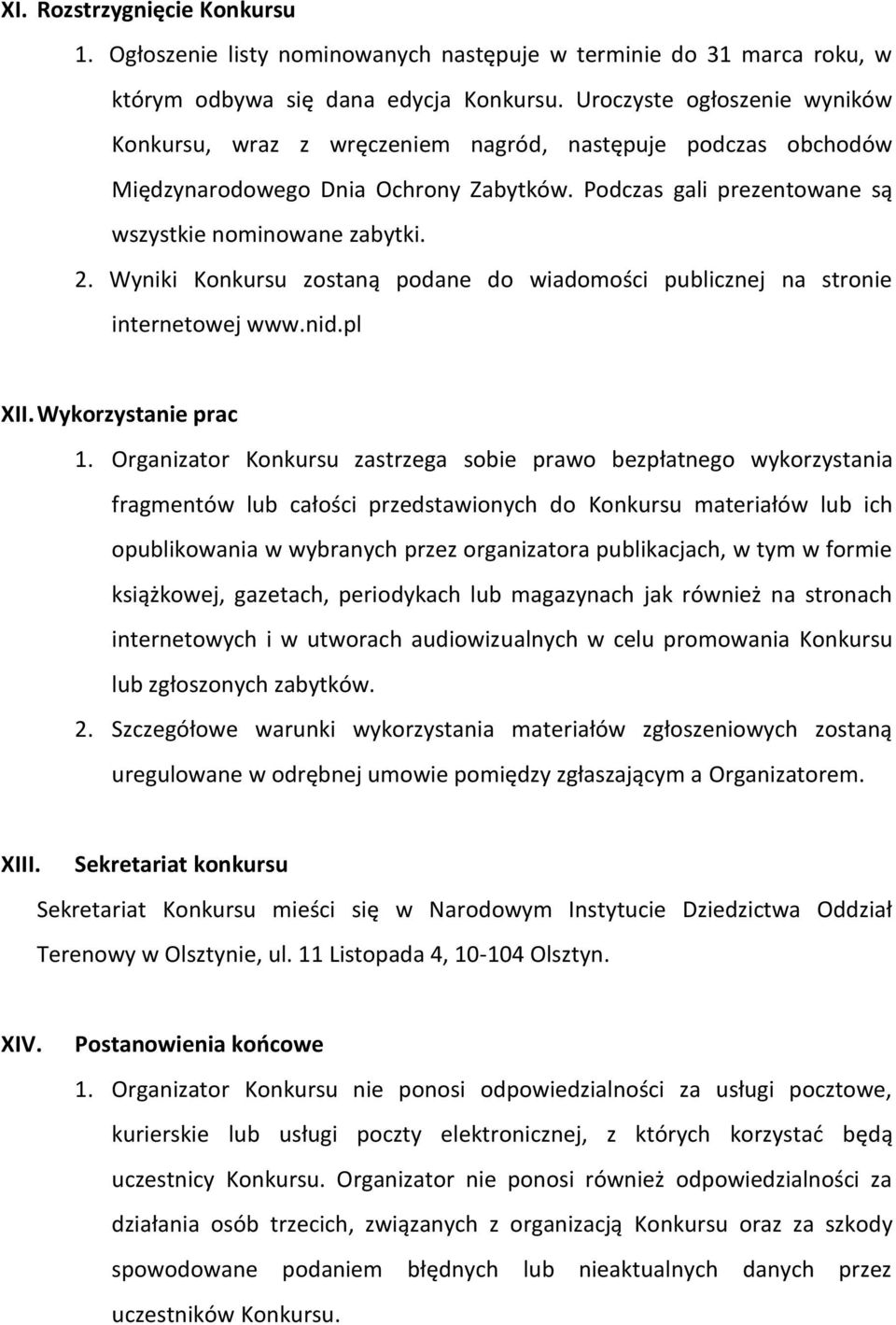 XI. Rozstrzygnięcie Konkursu

1. Ogłoszenie listy nominowanych następuje w terminie do 31 marca roku, w którym odbywa się dana edycja Konkursu. Uroczyste ogłoszenie wyników Konkursu, wraz z wręczeniem nagród, następuje podczas obchodów Międzynarodowego Dnia Ochrony Zabytków. Podczas gali prezentowane są wszystkie nominowane zabytki.

2. Wyniki Konkursu zostaną podane do wiadomości publicznej na stronie internetowej www.nid.pl

XII. Wykorzystanie prac

1. Organizator Konkursu zastrzega sobie prawo bezpłatnego wykorzystania fragmentów lub całości przedstawionych do Konkursu materiałów lub ich opublikowania w wybranych przez organizatora publikacjach, w tym w formie książkowej, gazetach, periodykach lub magazynach jak również na stronach internetowych i w utworach audiowizualnych w celu promowania Konkursu lub zgłoszonych zabytków.

2. Szczegółowe warunki wykorzystania materiałów zgłoszeniowych zostaną uregulowane w odrębnej umowie pomiędzy zgłaszającym a Organizatorem.

XIII. Sekretariat konkursu

Sekretariat Konkursu mieści się w Narodowym Instytucie Dziedzictwa Oddział Terenowy w Olsztynie, ul. 11 Listopada 4, 10-104 Olsztyn.

XIV. Postanowienia końcowe

1. Organizator Konkursu nie ponosi odpowiedzialności za usługi pocztowe, kurierskie lub usługi poczty elektronicznej, z których korzystać będą uczestnicy Konkursu. Organizator nie ponosi również odpowiedzialności za działania osób trzecich, związanych z organizacją Konkursu oraz za szkody spowodowane podaniem błędnych lub nieaktualnych danych przez uczestników Konkursu.